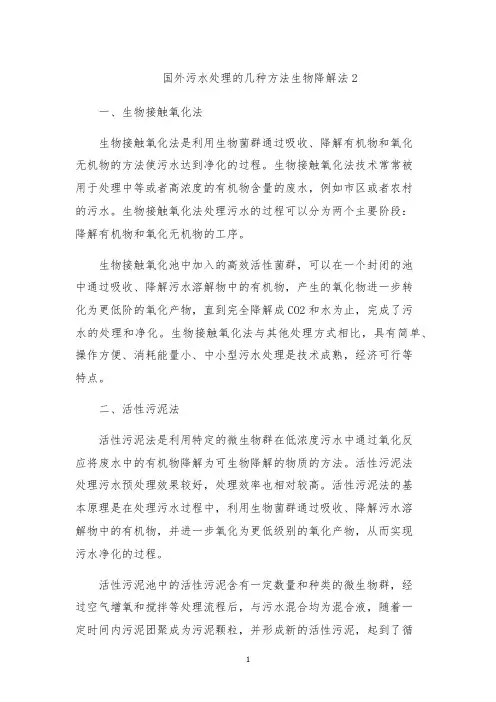 国外污水处理的几种方法生物降解法 2

一、生物接触氧化法

生物接触氧化法是利用生物菌群通过吸收、降解有机物和氧化无机物的方法使污水达到净化的过程。生物接触氧化法技术常常被用于处理中等或者高浓度的有机物含量的废水，例如市区或者农村的污水。生物接触氧化法处理污水的过程可以分为两个主要阶段：降解有机物和氧化无机物的工序。

生物接触氧化池中加入的高效活性菌群，可以在一个封闭的池中通过吸收、降解污水溶解物中的有机物，产生的氧化物进一步转化为更低阶的氧化产物，直到完全降解成 CO2 和水为止，完成了污水的处理和净化。生物接触氧化法与其他处理方式相比，具有简单、操作方便、消耗能量小、中小型污水处理是技术成熟，经济可行等特点。

二、活性污泥法

活性污泥法是利用特定的微生物群在低浓度污水中通过氧化反应将废水中的有机物降解为可生物降解的物质的方法。活性污泥法处理污水预处理效果较好，处理效率也相对较高。活性污泥法的基本原理是在处理污水过程中，利用生物菌群通过吸收、降解污水溶解物中的有机物，并进一步氧化为更低级别的氧化产物，从而实现污水净化的过程。

活性污泥池中的活性污泥含有一定数量和种类的微生物群，经过空气增氧和搅拌等处理流程后，与污水混合均为混合液，随着一定时间内污泥团聚成为污泥颗粒，并形成新的活性污泥，起到了循

1